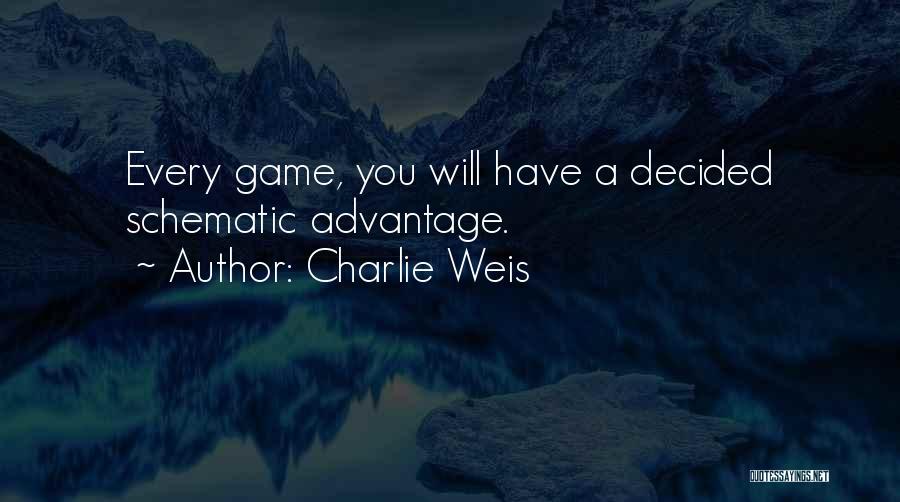 Every game, you will have a decided schematic advantage.
~ Author: Charlie Weis

QUOTESSAYINGS.NET